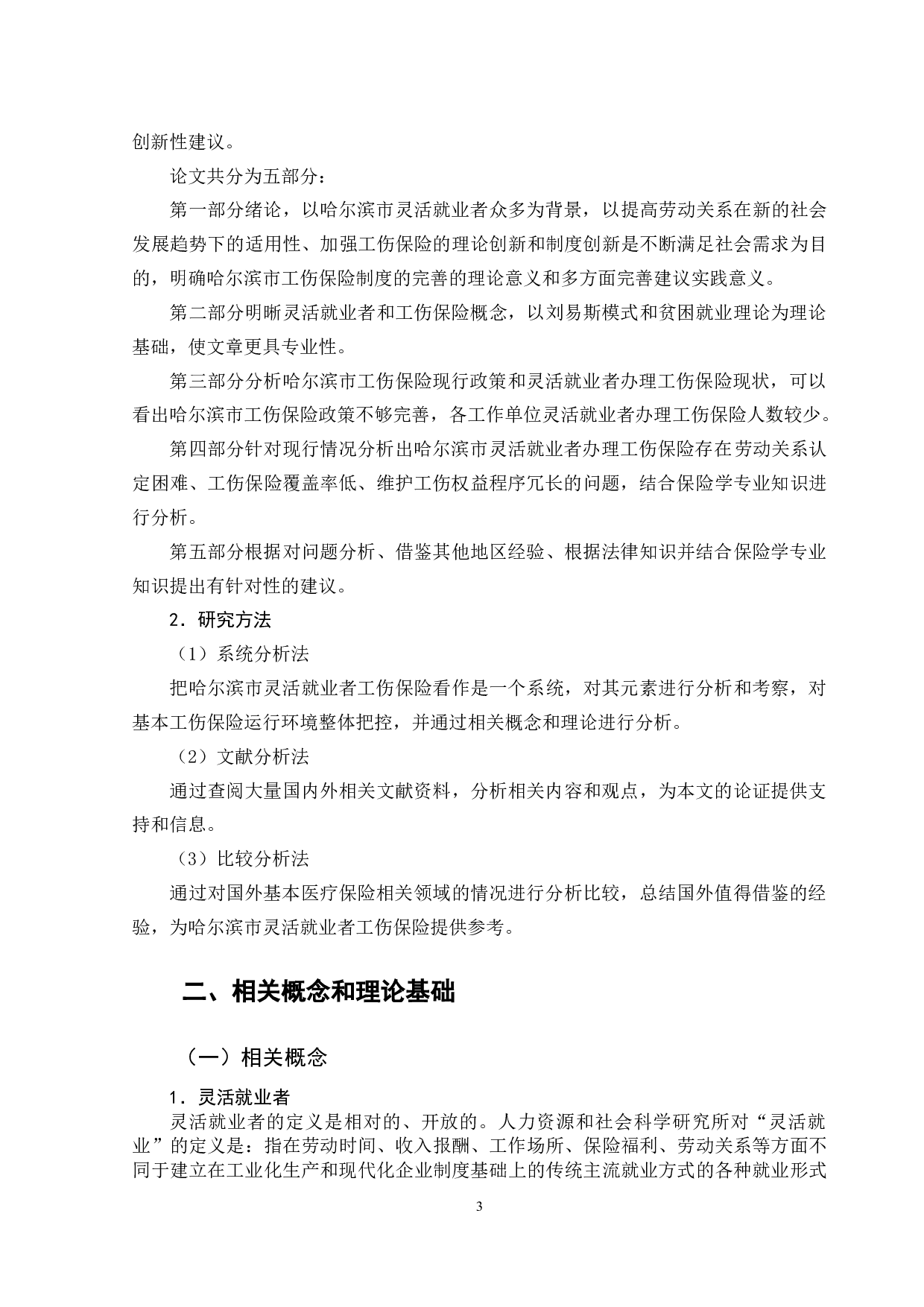 创新性建议。

论文共分为五部分：

第一部分绪论，以哈尔滨市灵活就业者众多为背景，以提高劳动关系在新的社会发展趋势下的适用性、加强工伤保险的理论创新和制度创新是不断满足社会需求为目的，明确哈尔滨市工伤保险制度的完善的理论意义和多方面完善建议实践意义。

第二部分明晰灵活就业者和工伤保险概念，以刘易斯模式和贫困就业理论为理论基础，使文章更具专业性。

第三部分分析哈尔滨市工伤保险现行政策和灵活就业者办理工伤保险现状，可以看出哈尔滨市工伤保险政策不够完善，各工作单位灵活就业者办理工伤保险人数较少。

第四部分针对现行情况分析出哈尔滨市灵活就业者办理工伤保险存在劳动关系认定困难、工伤保险覆盖率低、维护工伤权益程序冗长的问题，结合保险学专业知识进行分析。

第五部分根据对问题分析、借鉴其他地区经验、根据法律知识并结合保险学专业知识提出有针对性的建议。

2．研究方法

（1）系统分析法

把哈尔滨市灵活就业者工伤保险看作是一个系统，对其元素进行分析和考察，对基本工伤保险运行环境整体把控，并通过相关概念和理论进行分析。

（2）文献分析法

通过查阅大量国内外相关文献资料，分析相关内容和观点，为本文的论证提供支持和信息。

（3）比较分析法

通过对国外基本医疗保险相关领域的情况进行分析比较，总结国外值得借鉴的经验，为哈尔滨市灵活就业者工伤保险提供参考。

二、相关概念和理论基础

（一）相关概念

1．灵活就业者

灵活就业者的定义是相对的、开放的。人力资源和社会科学研究所对“灵活就业”的定义是：指在劳动时间、收入报酬、工作场所、保险福利、劳动关系等方面不同于建立在工业化生产和现代化企业制度基础上的传统主流就业方式的各种就业形式

3